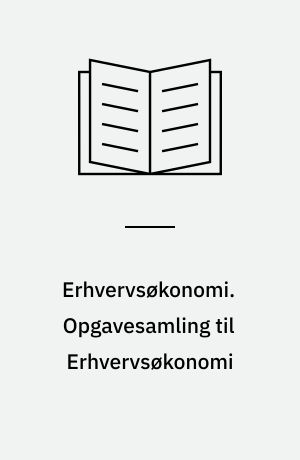 Erhvervsøkonomi. Opgavesamling til Erhvervsøkonomi